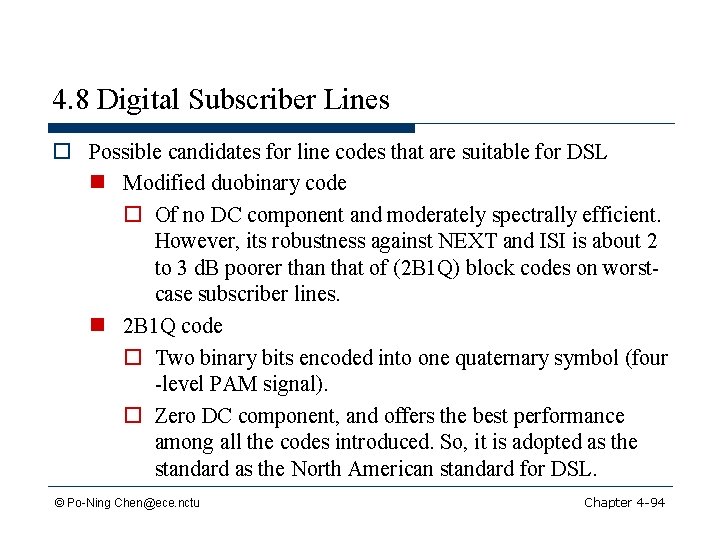 4.8 Digital Subscriber Lines

Possible candidates for line codes that are suitable for DSL

Modified duobinary code

Of no DC component and moderately spectrally efficient. However, its robustness against NEXT and ISI is about 2 to 3 dB poorer than that of (2B1Q) block codes on worst-case subscriber lines.

2B1Q code

Two binary bits encoded into one quaternary symbol (four -level PAM signal).

Zero DC component, and offers the best performance among all the codes introduced. So, it is adopted as the standard as the North American standard for DSL.

© Po-Ning Chen@ece.nctu

Chapter 4-94